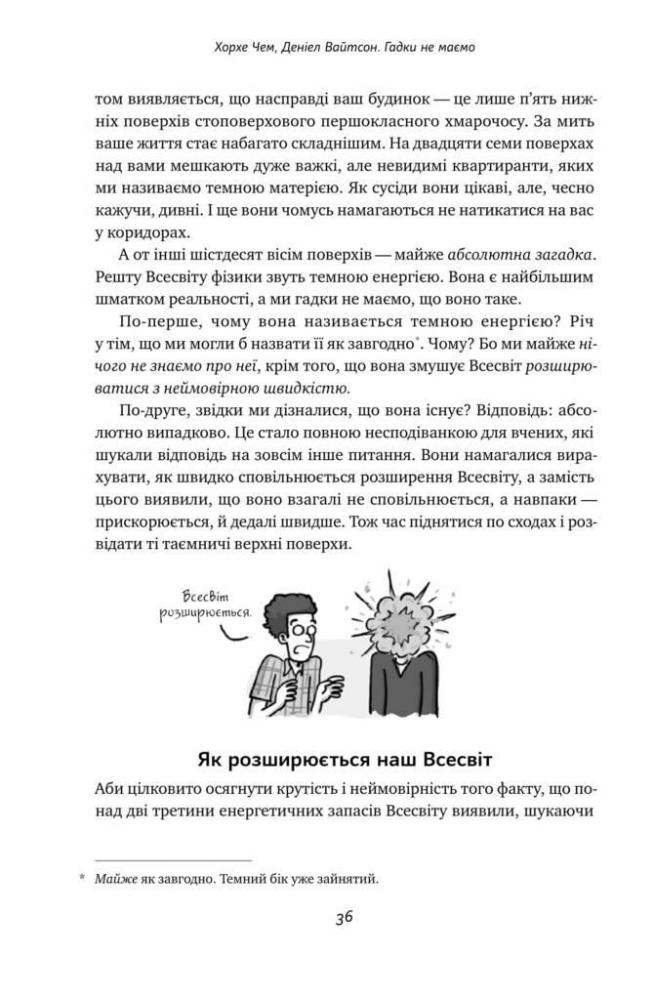 Хорхе Чем, Деніел Вайтсон. Гадки не маємо

том виявляється, що насправді ваш будинок — це лише п'ять нижніх поверхів стоповерхового першокласного хмарочосу. За мить ваше життя стає набагато складнішим. На двадцяти семи поверхах над вами мешкають дуже важкі, але невидимі квартиранти, яких ми називаємо темною матерією. Як сусіди вони цікаві, але, чесно кажучи, дивні. І ще вони чомусь намагаються не натикатися на вас у коридорах.

А от інші шістдесят вісім поверхів — майже абсолютна загадка. Решту Всесвіту фізики звуть темною енергією. Вона є найбільшим шматком реальності, а ми гадки не маємо, що воно таке.

По-перше, чому вона називається темною енергією? Річ у тім, що ми могли б назвати її як завгодно*. Чому? Бо ми майже нічого не знаємо про неї, крім того, що вона змушує Всесвіт розширюватися з неймовірною швидкістю.

По-друге, звідки ми дізналися, що вона існує? Відповідь: абсолютно випадково. Це стало повною несподіванкою для вчених, які шукали відповідь на зовсім інше питання. Вони намагалися вирахувати, як швидко сповільнюється розширення Всесвіту, а замість цього виявили, що воно взагалі не сповільнюється, а навпаки — прискорюється, й дедалі швидше. Тож час піднятися по сходах і розвідати ті таємничі верхні поверхи.

Всесвіт розширюється.

Як розширюється наш Всесвіт

Аби цілковито осягнути крутість і неймовірність того факту, що понад дві третини енергетичних запасів Всесвіту виявили, шукаючи

* Майже як завгодно. Темний бік уже зайнятий.

36